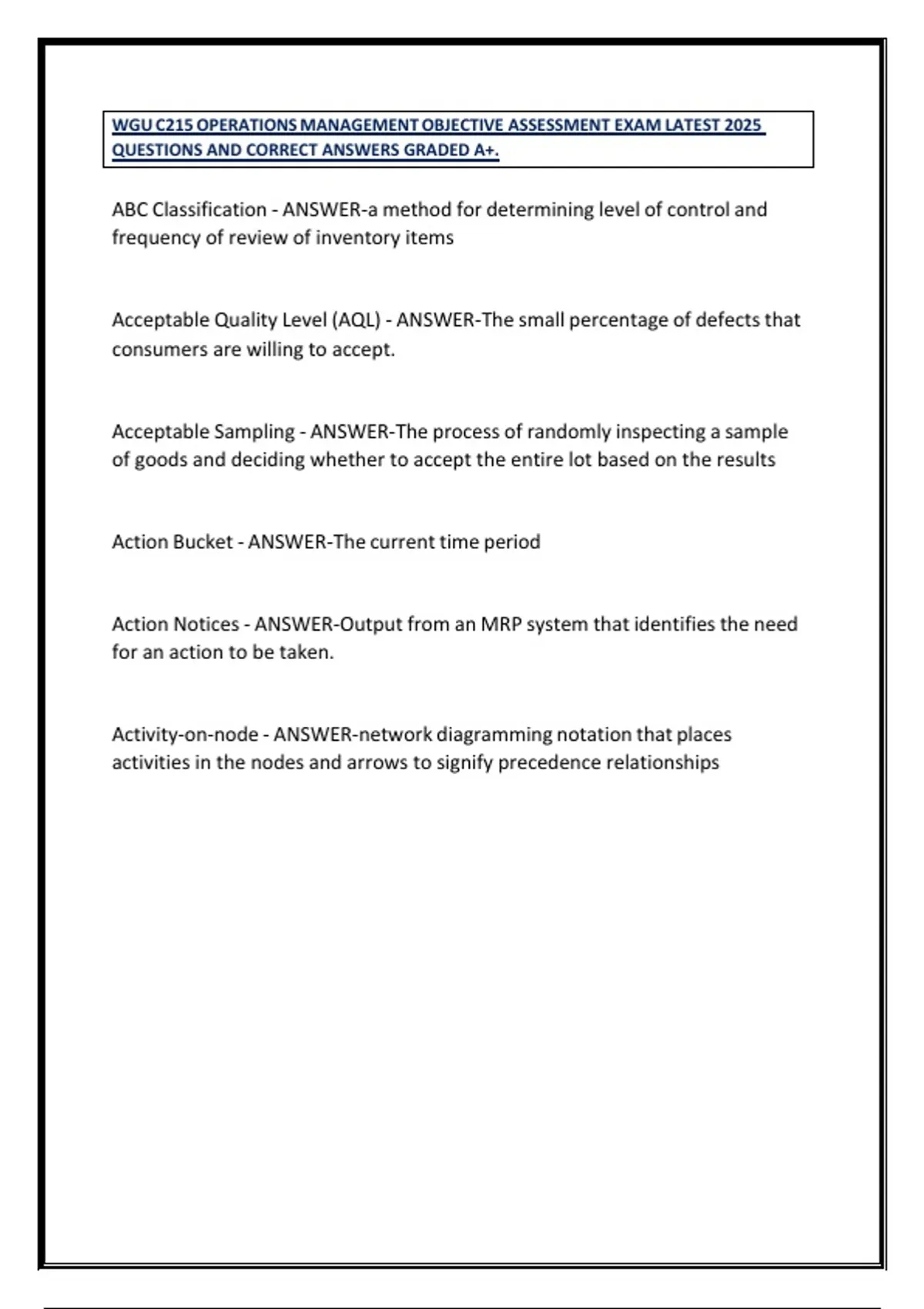 WGU C215 OPERATIONS MANAGEMENT OBJECTIVE ASSESSMENT EXAM LATEST 2025 QUESTIONS AND CORRECT ANSWERS GRADED A+.

ABC Classification - ANSWER-a method for determining level of control and frequency of review of inventory items

Acceptable Quality Level (AQL) - ANSWER-The small percentage of defects that consumers are willing to accept.

Acceptable Sampling - ANSWER-The process of randomly inspecting a sample of goods and deciding whether to accept the entire lot based on the results

Action Bucket - ANSWER-The current time period

Action Notices - ANSWER-Output from an MRP system that identifies the need for an action to be taken.

Activity-on-node - ANSWER-network diagramming notation that places activities in the nodes and arrows to signify precedence relationships